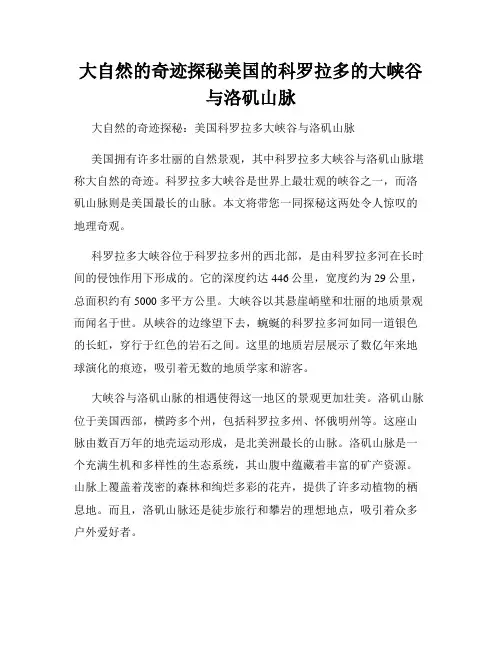 大自然的奇迹探秘美国的科罗拉多的大峡谷与洛矶山脉

大自然的奇迹探秘：美国科罗拉多大峡谷与洛矶山脉

美国拥有许多壮丽的自然景观，其中科罗拉多大峡谷与洛矶山脉堪称大自然的奇迹。科罗拉多大峡谷是世界上最壮观的峡谷之一，而洛矶山脉则是美国最长的山脉。本文将带您一同探秘这两处令人惊叹的地理奇观。

科罗拉多大峡谷位于科罗拉多州的西北部，是由科罗拉多河在长时间的侵蚀作用下形成的。它的深度约达 446 公里，宽度约为 29 公里，总面积约有 5000 多平方公里。大峡谷以其悬崖峭壁和壮丽的地质景观而闻名于世。从峡谷的边缘望下去，蜿蜒的科罗拉多河如同一道银色的长虹，穿行于红色的岩石之间。这里的地质岩层展示了数亿年来地球演化的痕迹，吸引着无数的地质学家和游客。

大峡谷与洛矶山脉的相遇使得这一地区的景观更加壮美。洛矶山脉位于美国西部，横跨多个州，包括科罗拉多州、怀俄明州等。这座山脉由数百万年的地壳运动形成，是北美洲最长的山脉。洛矶山脉是一个充满生机和多样性的生态系统，其山腹中蕴藏着丰富的矿产资源。山脉上覆盖着茂密的森林和绚烂多彩的花卉，提供了许多动植物的栖息地。而且，洛矶山脉还是徒步旅行和攀岩的理想地点，吸引着众多户外爱好者。